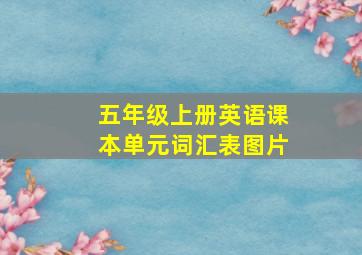 五年级上册英语课本单元词汇表图片